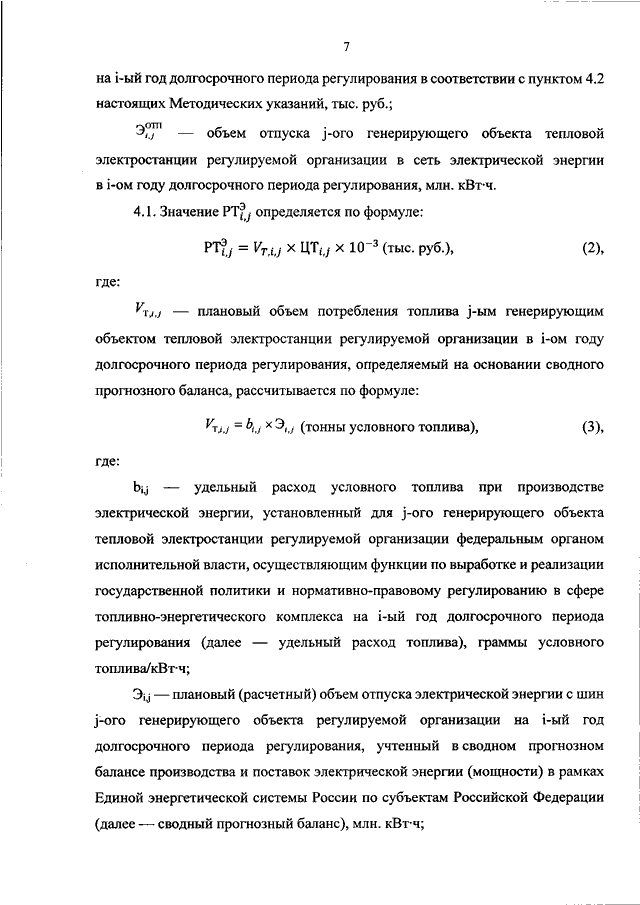 7

на i-ый год долгосрочного периода регулирования в соответствии с пунктом 4.2 настоящих Методических указаний, тыс. руб.;

$Э_{i,j}^{отп}$ — объем отпуска j-ого генерирующего объекта тепловой электростанции регулируемой организации в сеть электрической энергии в i-ом году долгосрочного периода регулирования, млн. кВт·ч.

4.1. Значение $РТ_{i,j}^{Э}$ определяется по формуле:

$РТ_{i,j}^{Э} = V_{T,i,j} \times ЦТ_{i,j} \times 10^{-3}$ (тыс. руб.), (2),

где:

$V_{т,i,j}$ — плановый объем потребления топлива j-ым генерирующим объектом тепловой электростанции регулируемой организации в i-ом году долгосрочного периода регулирования, определяемый на основании сводного прогнозного баланса, рассчитывается по формуле:

$V_{т,i,j} = b_{i,j} \times Э_{i,j}$ (тонны условного топлива), (3),

где:

$b_{i,j}$ — удельный расход условного топлива при производстве электрической энергии, установленный для j-ого генерирующего объекта тепловой электростанции регулируемой организации федеральным органом исполнительной власти, осуществляющим функции по выработке и реализации государственной политики и нормативно-правовому регулированию в сфере топливно-энергетического комплекса на i-ый год долгосрочного периода регулирования (далее — удельный расход топлива), граммы условного топлива/кВт·ч;

$Э_{i,j}$ — плановый (расчетный) объем отпуска электрической энергии с шин j-ого генерирующего объекта регулируемой организации на i-ый год долгосрочного периода регулирования, учтенный в сводном прогнозном балансе производства и поставок электрической энергии (мощности) в рамках Единой энергетической системы России по субъектам Российской Федерации (далее — сводный прогнозный баланс), млн. кВт·ч;